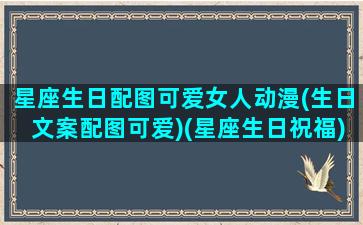 星座生日配图可爱女人动漫(生日文案配图可爱)(星座生日祝福)